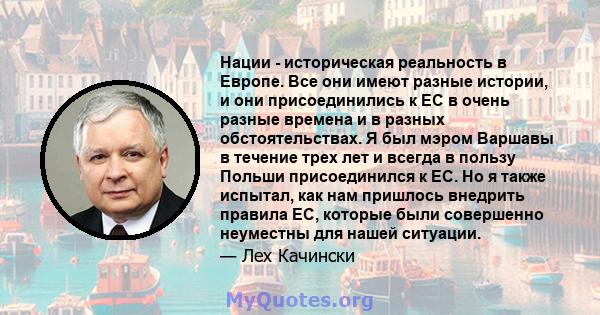 Нации - историческая реальность в Европе. Все они имеют разные истории, и они присоединились к ЕС в очень разные времена и в разных обстоятельствах. Я был мэром Варшавы в течение трех лет и всегда в пользу Польши присоединился к ЕС. Но я также испытал, как нам пришлось внедрить правила ЕС, которые были совершенно неуместны для нашей ситуации.
— Лех Качински

MyQuotes.org